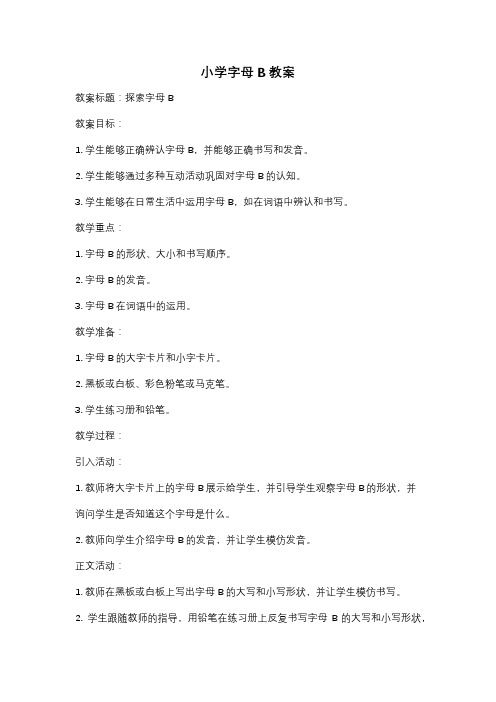 小学字母 B 教案

教案标题：探索字母 B

教案目标：

1. 学生能够正确辨认字母 B，并能够正确书写和发音。

2. 学生能够通过多种互动活动巩固对字母 B 的认知。

3. 学生能够在日常生活中运用字母 B，如在词语中辨认和书写。

教学重点：

1. 字母 B 的形状、大小和书写顺序。

2. 字母 B 的发音。

3. 字母 B 在词语中的运用。

教学准备：

1. 字母 B 的大字卡片和小字卡片。

2. 黑板或白板、彩色粉笔或马克笔。

3. 学生练习册和铅笔。

教学过程：

引入活动：

1. 教师将大字卡片上的字母 B 展示给学生，并引导学生观察字母 B 的形状，并询问学生是否知道这个字母是什么。

2. 教师向学生介绍字母 B 的发音，并让学生模仿发音。

正文活动：

1. 教师在黑板或白板上写出字母 B 的大写和小写形状，并让学生模仿书写。

2. 学生跟随教师的指导，用铅笔在练习册上反复书写字母 B 的大写和小写形状，